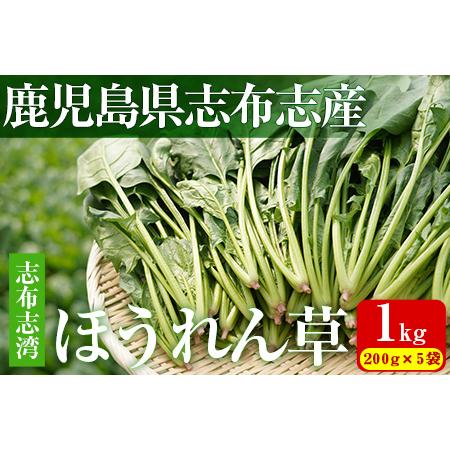 鹿児島県志布志産

志布志湾

ほうれん草

1kg

200g×5袋